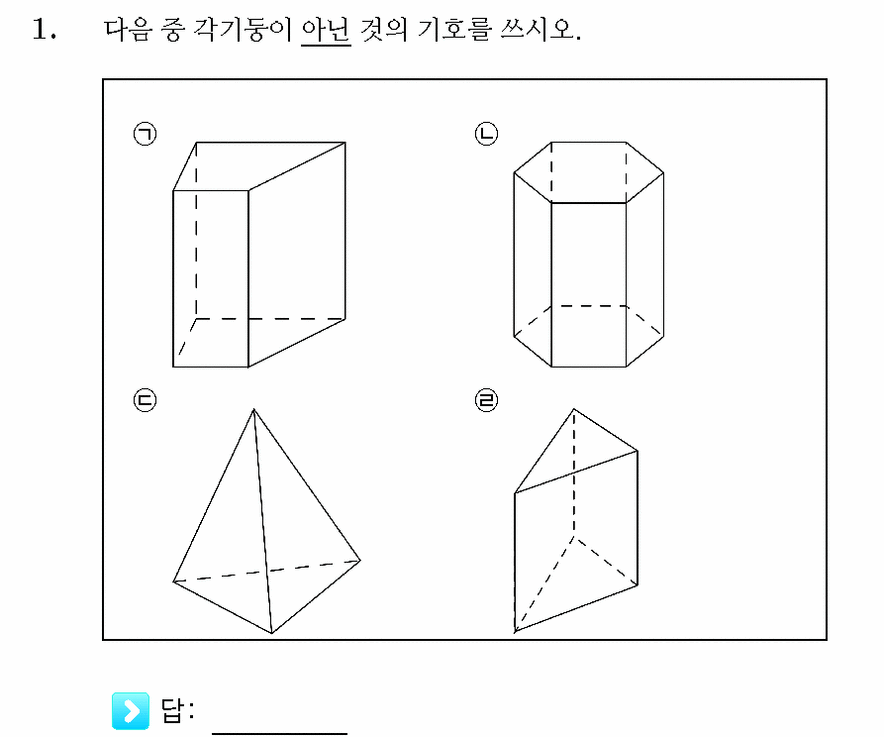 1. 다음 중 각기둥이 아닌 것의 기호를 쓰시오.

㉠

㉡

㉢

㉣

답: ________